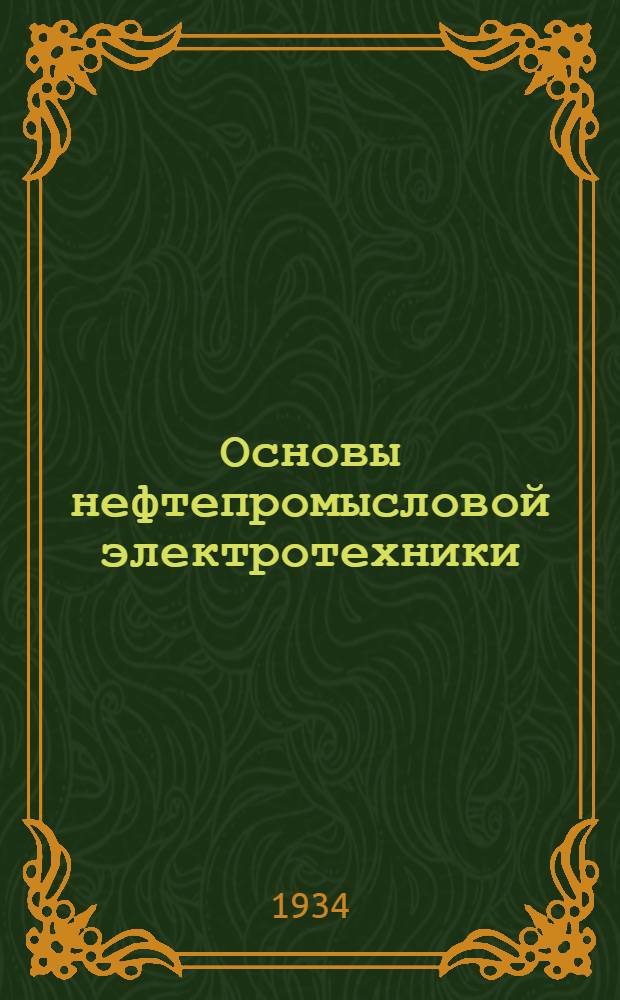 Основы нефтепромысловой электротехники

1934